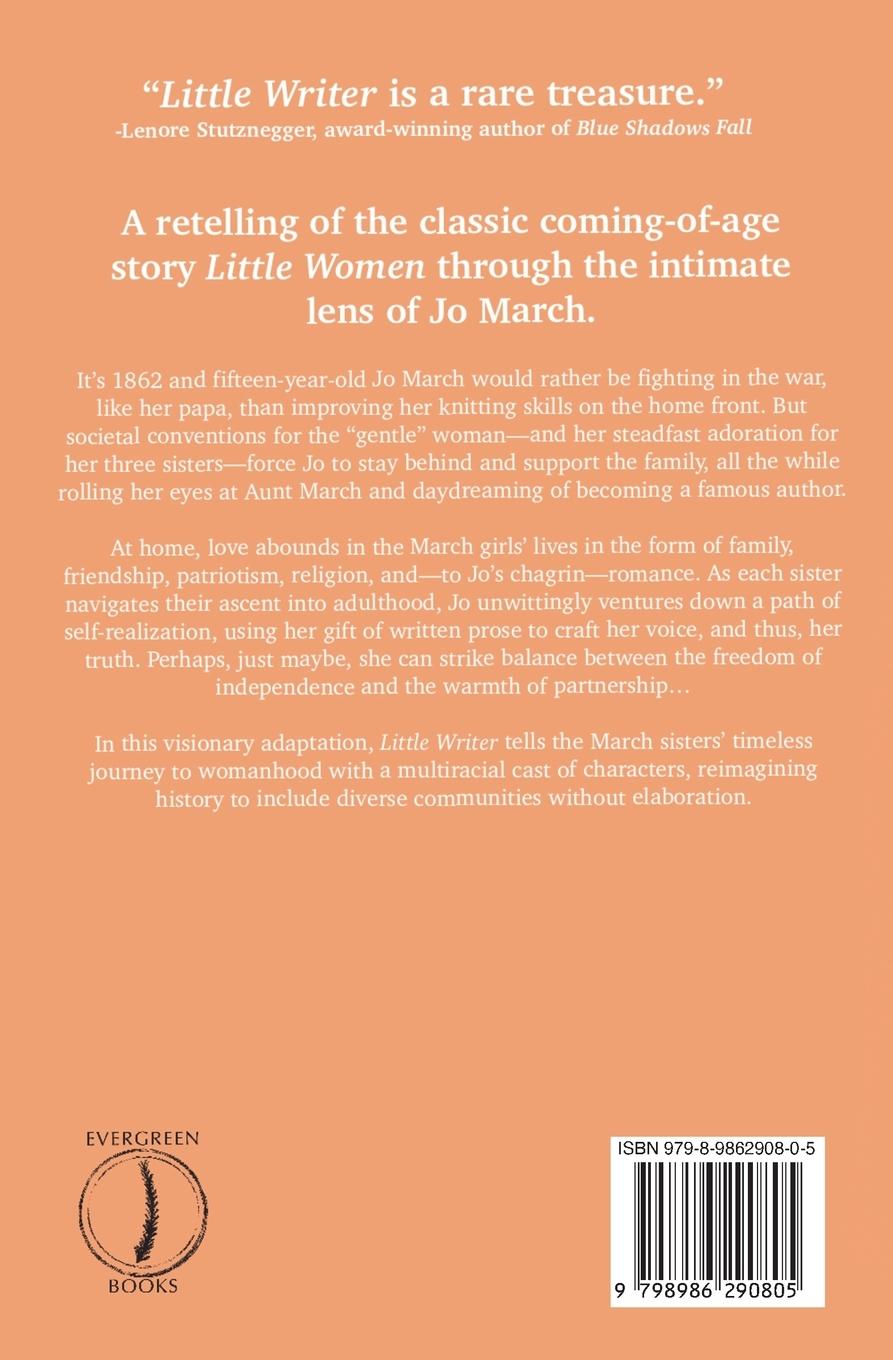 "Little Writer is a rare treasure."
-Lenore Stutznegger, award-winning author of Blue Shadows Fall

A retelling of the classic coming-of-age story Little Women through the intimate lens of Jo March.

It's 1862 and fifteen-year-old Jo March would rather be fighting in the war, like her papa, than improving her knitting skills on the home front. But societal conventions for the "gentle" woman—and her steadfast adoration for her three sisters—force Jo to stay behind and support the family, all the while rolling her eyes at Aunt March and daydreaming of becoming a famous author.

At home, love abounds in the March girls' lives in the form of family, friendship, patriotism, religion, and—to Jo's chagrin—romance. As each sister navigates their ascent into adulthood, Jo unwittingly ventures down a path of self-realization, using her gift of written prose to craft her voice, and thus, her truth. Perhaps, just maybe, she can strike balance between the freedom of independence and the warmth of partnership…

In this visionary adaptation, Little Writer tells the March sisters' timeless journey to womanhood with a multiracial cast of characters, reimagining history to include diverse communities without elaboration.

EVERGREEN
BOOKS

ISBN 979-8-9862908-0-5
9 798986 290805